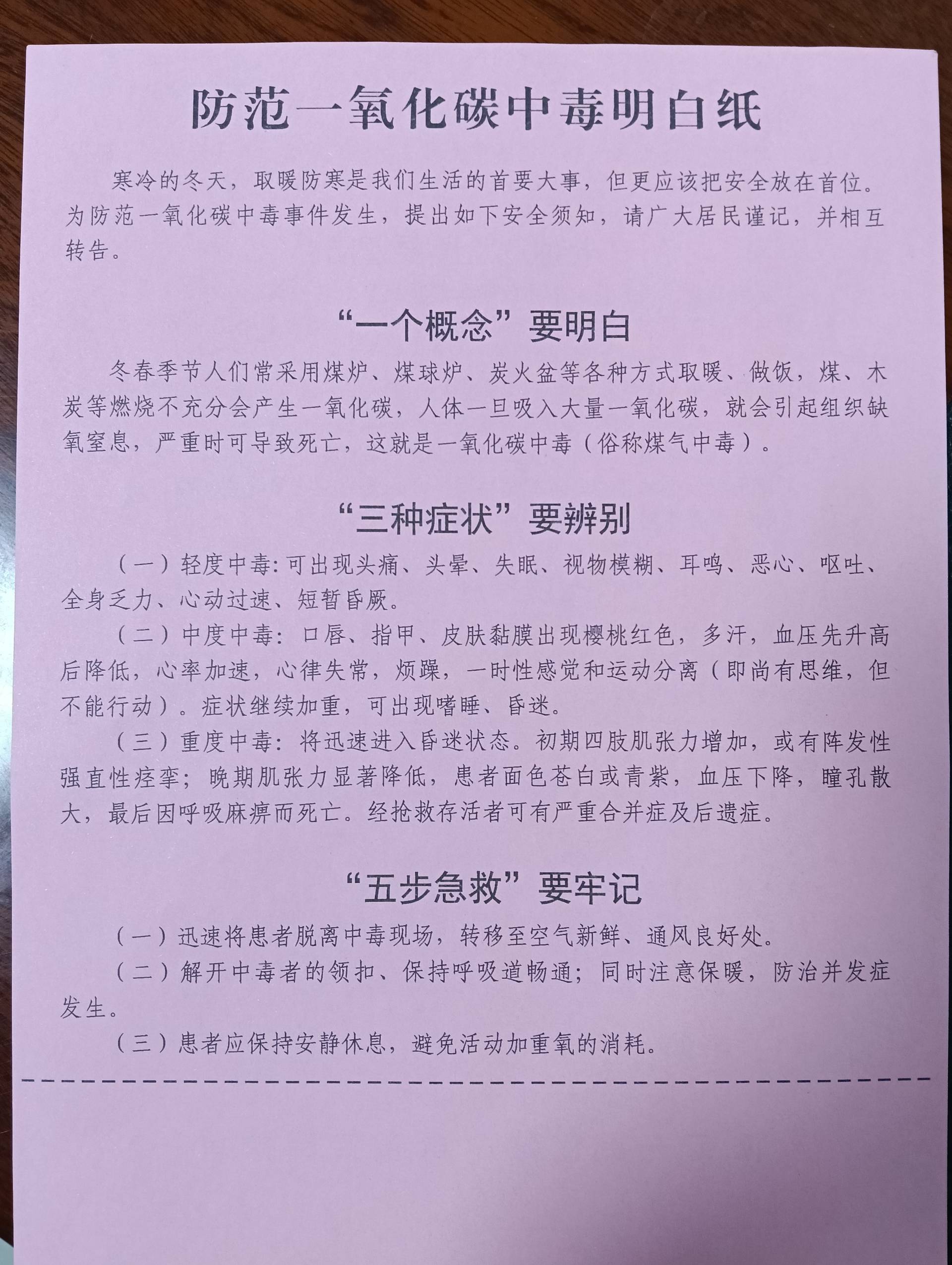 防范一氧化碳中毒明白纸

寒冷的冬天，取暖防寒是我们生活的首要大事，但更应该把安全放在首位。为防范一氧化碳中毒事件发生，提出如下安全须知，请广大居民谨记，并相互转告。

“一个概念”要明白

冬春季节人们常采用煤炉、煤球炉、炭火盆等各种方式取暖、做饭，煤、木炭等燃烧不充分会产生一氧化碳，人体一旦吸入大量一氧化碳，就会引起组织缺氧窒息，严重时可导致死亡，这就是一氧化碳中毒（俗称煤气中毒）。

“三种症状”要辨别

（一）轻度中毒：可出现头痛、头晕、失眠、视物模糊、耳鸣、恶心、呕吐、全身乏力、心动过速、短暂昏厥。

（二）中度中毒：口唇、指甲、皮肤黏膜出现樱桃红色，多汗，血压先升高后降低，心率加速，心律失常，烦躁，一时性感觉和运动分离（即尚有思维，但不能行动）。症状继续加重，可出现嗜睡、昏迷。

（三）重度中毒：将迅速进入昏迷状态。初期四肢肌张力增加，或有阵发性强直性痉挛；晚期肌张力显著降低，患者面色苍白或青紫，血压下降，瞳孔散大，最后因呼吸麻痹而死亡。经抢救存活者可有严重合并症及后遗症。

“五步急救”要牢记

（一）迅速将患者脱离中毒现场，转移至空气新鲜、通风良好处。

（二）解开中毒者的领扣、保持呼吸道畅通；同时注意保暖，防治并发症发生。

（三）患者应保持安静休息，避免活动加重氧的消耗。